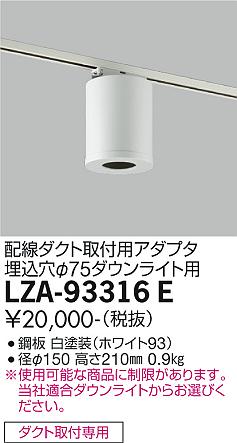 配線ダクト取付用アダプタ
埋込穴φ75ダウンライト用

LZA-93316 E

¥20,000-（税抜）

● 鋼板 白塗装（ホワイト93）
● 径φ150 高さ210㎜ 0.9㎏
※使用可能な商品に制限があります。当社適合ダウンライトからお選びください。

ダクト取付専用